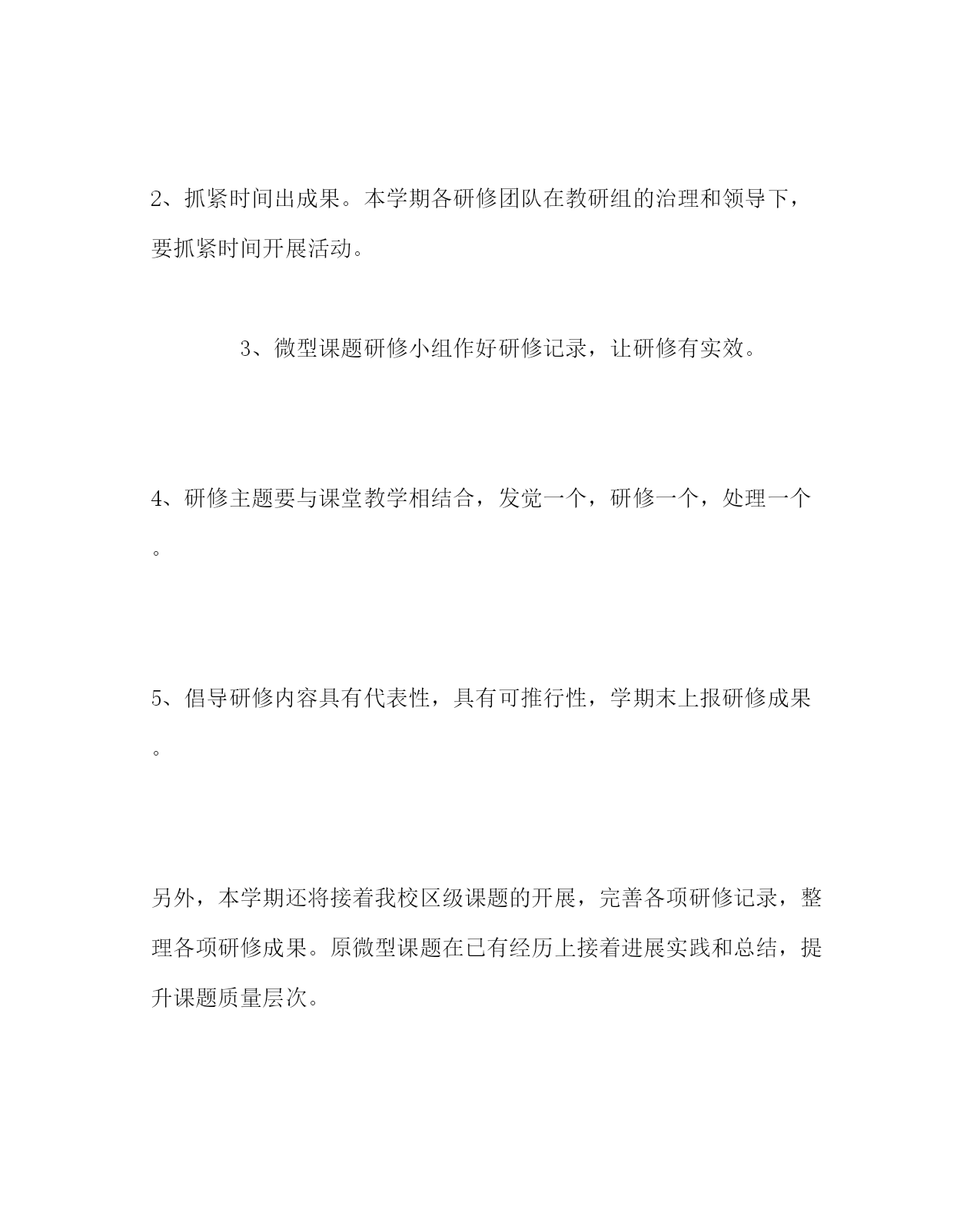 2、抓紧时间出成果。本学期各研修团队在教研组的治理和领导下，要抓紧时间开展活动。

3、微型课题研修小组作好研修记录，让研修有实效。

4、研修主题要与课堂教学相结合，发觉一个，研修一个，处理一个。

5、倡导研修内容具有代表性，具有可推行性，学期末上报研修成果。

另外，本学期还将接着我校区级课题的开展，完善各项研修记录，整理各项研修成果。原微型课题在已有经历上接着进展实践和总结，提升课题质量层次。